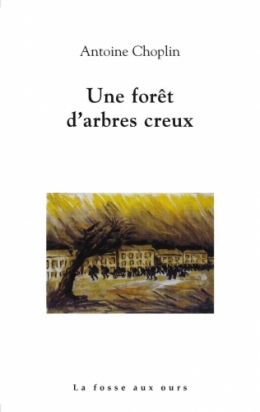 Antoine Choplin

Une forêt d'arbres creux

La fosse aux ours